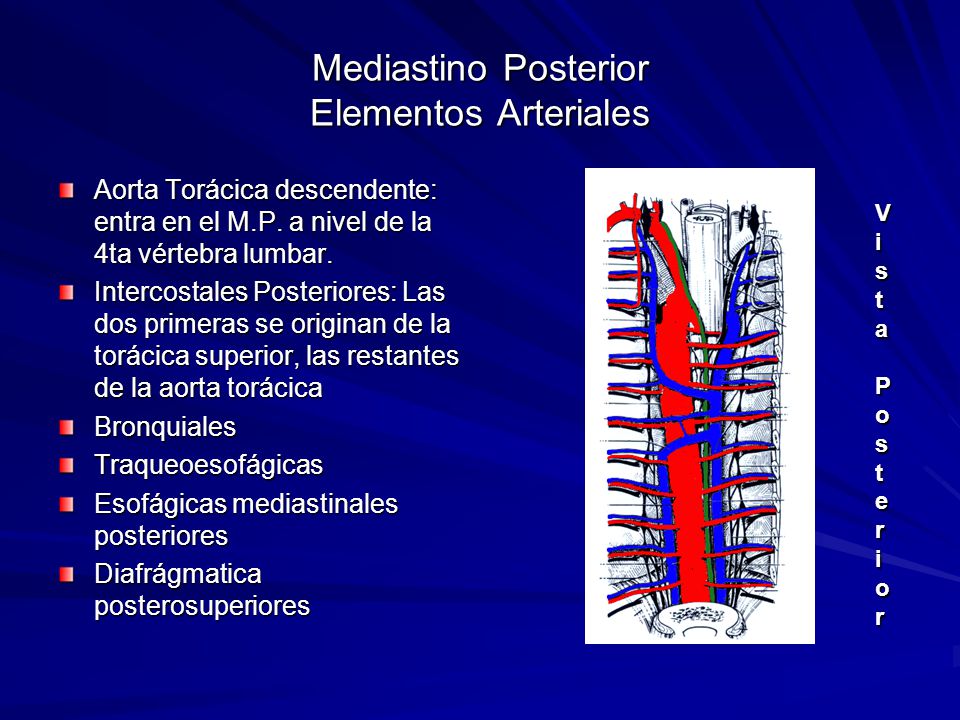 Mediastino Posterior
Elementos Arteriales

Aorta Torácica descendente: entra en el M.P. a nivel de la 4ta vértebra lumbar.

Intercostales Posteriores: Las dos primeras se originan de la torácica superior, las restantes de la aorta torácica

Bronquiales

Traqueoesofágicas

Esofágicas mediastinales posteriores

Diafrágmatica posterosuperiores

Vista Posterior